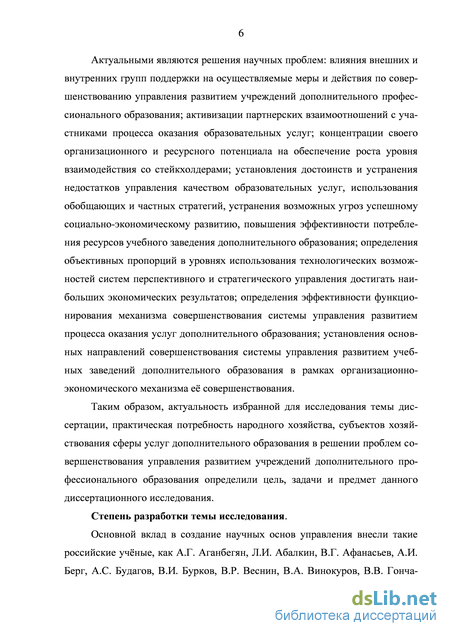 6

Актуальными являются решения научных проблем: влияния внешних и внутренних групп поддержки на осуществляемые меры и действия по совершенствованию управления развитием учреждений дополнительного профессионального образования; активизации партнерских взаимоотношений с участниками процесса оказания образовательных услуг; концентрации своего организационного и ресурсного потенциала на обеспечение роста уровня взаимодействия со стейкхолдерами; установления достоинств и устранения недостатков управления качеством образовательных услуг, использования обобщающих и частных стратегий, устранения возможных угроз успешному социально-экономическому развитию, повышения эффективности потребления ресурсов учебного заведения дополнительного образования; определения объективных пропорций в уровнях использования технологических возможностей систем перспективного и стратегического управления достигать наибольших экономических результатов; определения эффективности функционирования механизма совершенствования системы управления развитием процесса оказания услуг дополнительного образования; установления основных направлений совершенствования системы управления развитием учебных заведений дополнительного образования в рамках организационно-экономического механизма её совершенствования.

Таким образом, актуальность избранной для исследования темы диссертации, практическая потребность народного хозяйства, субъектов хозяйствования сферы услуг дополнительного образования в решении проблем совершенствования управления развитием учреждений дополнительного профессионального образования определили цель, задачи и предмет данного диссертационного исследования.

Степень разработки темы исследования.

Основной вклад в создание научных основ управления внесли такие российские учёные, как А.Г. Аганбегян, Л.И. Абалкин, В.Г. Афанасьев, А.И. Берг, А.С. Будагов, В.И. Бурков, В.Р. Веснин, В.А. Винокуров, В.В. Гонча-

dsLib.net
библиотека диссертаций